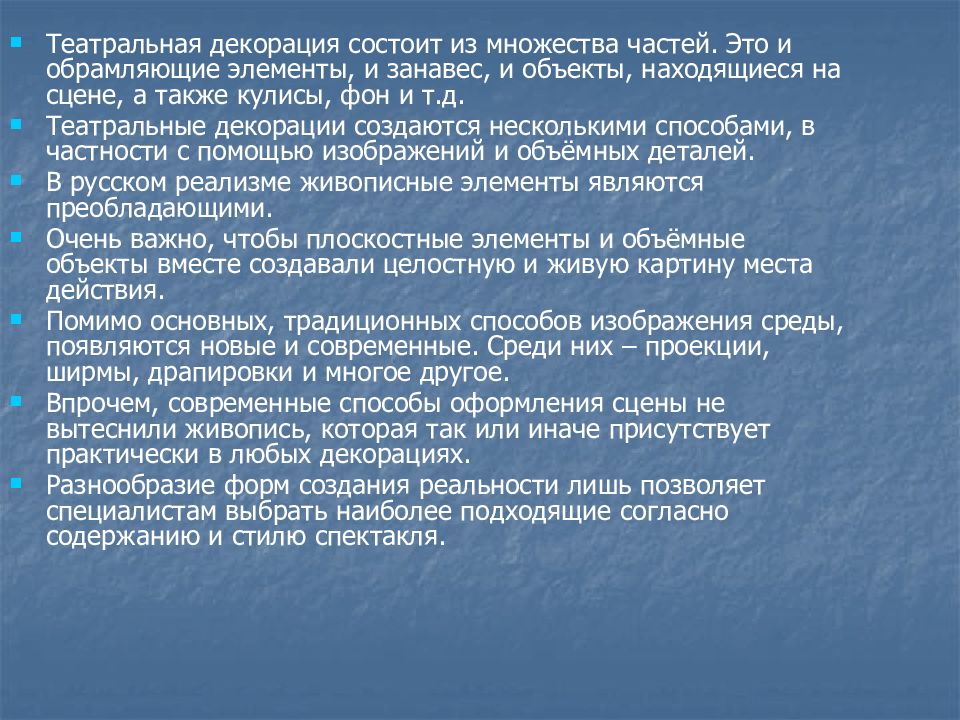 Театральная декорация состоит из множества частей. Это и обрамляющие элементы, и занавес, и объекты, находящиеся на сцене, а также кулисы, фон и т.д.

Театральные декорации создаются несколькими способами, в частности с помощью изображений и объёмных деталей.

В русском реализме живописные элементы являются преобладающими.

Очень важно, чтобы плоскостные элементы и объёмные объекты вместе создавали целостную и живую картину места действия.

Помимо основных, традиционных способов изображения среды, появляются новые и современные. Среди них – проекции, ширмы, драпировки и многое другое.

Впрочем, современные способы оформления сцены не вытеснили живопись, которая так или иначе присутствует практически в любых декорациях.

Разнообразие форм создания реальности лишь позволяет специалистам выбрать наиболее подходящие согласно содержанию и стилю спектакля.